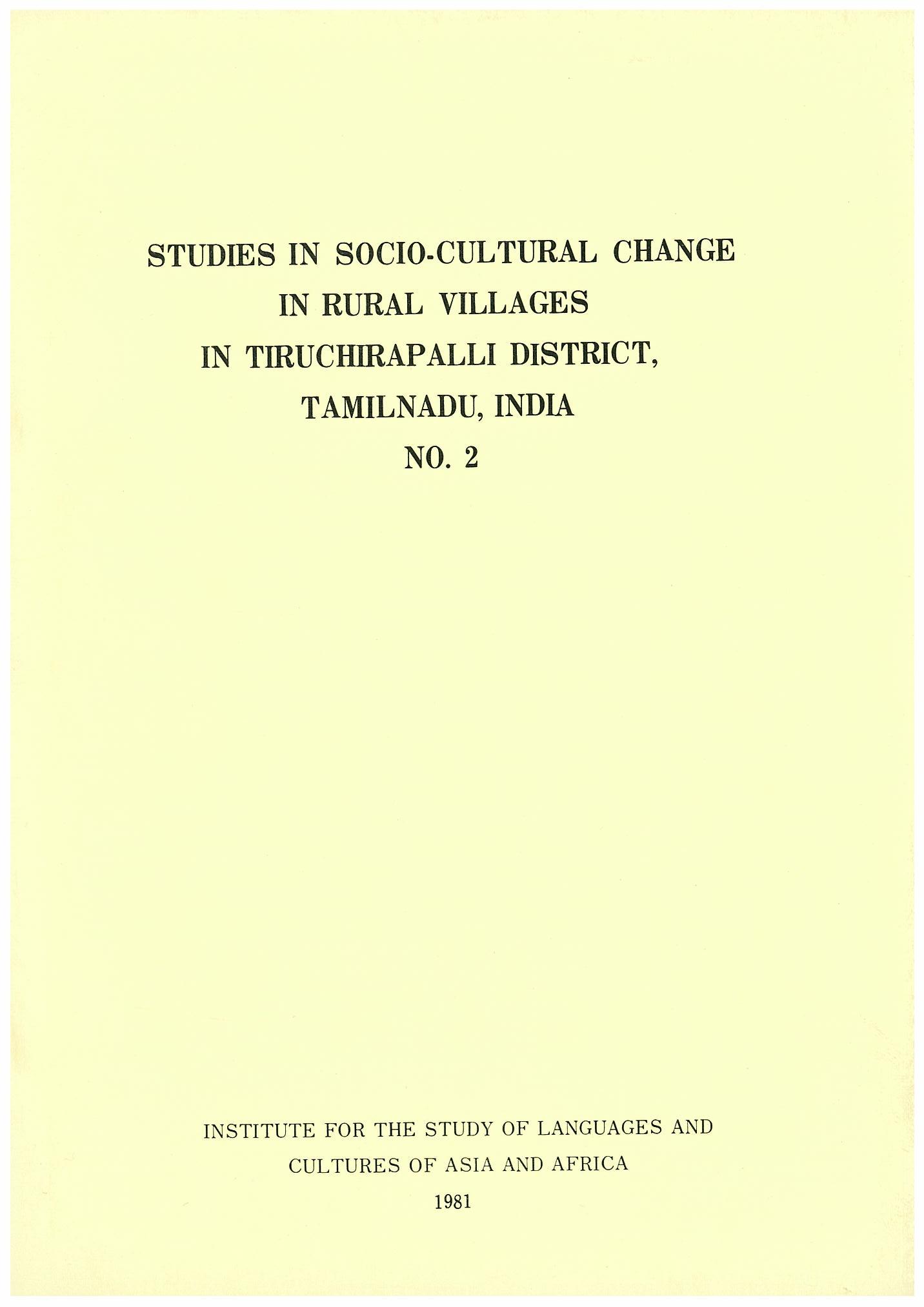 STUDIES IN SOCIO-CULTURAL CHANGE
IN RURAL VILLAGES
IN TIRUCHIRAPALLI DISTRICT,
TAMILNADU, INDIA
NO. 2

INSTITUTE FOR THE STUDY OF LANGUAGES AND
CULTURES OF ASIA AND AFRICA
1981